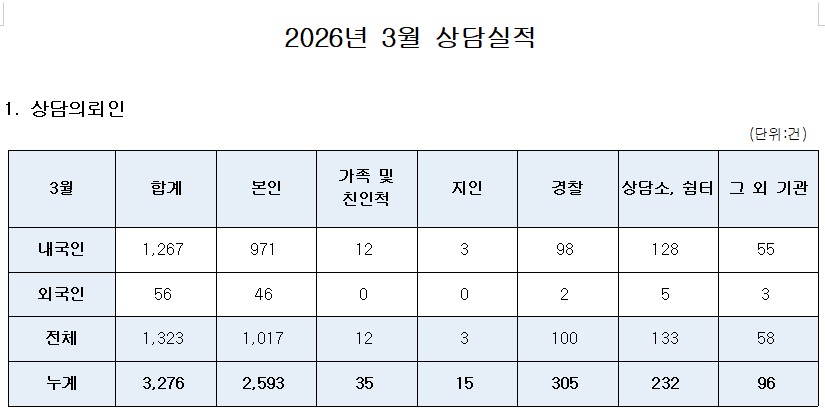 2026년 3월 상담실적

1. 상담의뢰인

(단위:건)

| 3월 | 합계 | 본인 | 가족 및 친인척 | 지인 | 경찰 | 상담소, 쉼터 | 그 외 기관 |
|---|---|---|---|---|---|---|---|
| 내국인 | 1,267 | 971 | 12 | 3 | 98 | 128 | 55 |
| 외국인 | 56 | 46 | 0 | 0 | 2 | 5 | 3 |
| 전체 | 1,323 | 1,017 | 12 | 3 | 100 | 133 | 58 |
| 누계 | 3,276 | 2,593 | 35 | 15 | 305 | 232 | 96 |